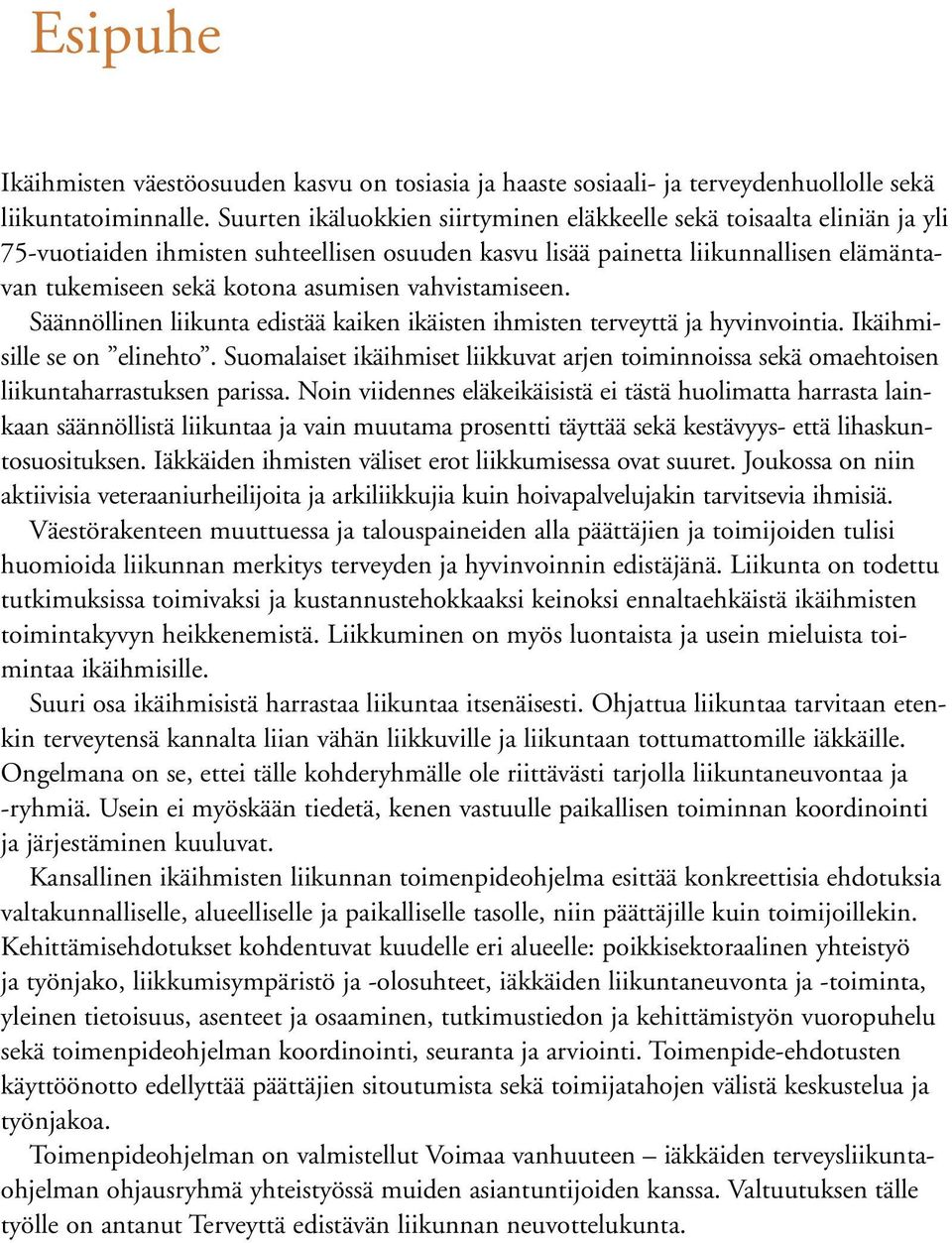 Esipuhe

Ikäihmisten väestöosuuden kasvu on tosiasia ja haaste sosiaali- ja terveydenhuollolle sekä liikuntatoiminnalle. Suurten ikäluokkien siirtyminen eläkkeelle sekä toisaalta eliniän ja yli 75-vuotiaiden ihmisten suhteellisen osuuden kasvu lisää painetta liikunnallisen elämäntavan tukemiseen sekä kotona asumisen vahvistamiseen.

Säännöllinen liikunta edistää kaiken ikäisten ihmisten terveyttä ja hyvinvointia. Ikäihmisille se on ”elinehto”. Suomalaiset ikäihmiset liikkuvat arjen toiminnoissa sekä omaehtoisen liikuntaharrastuksen parissa. Noin viidennes eläkeikäisistä ei tästä huolimatta harrasta lainkaan säännöllistä liikuntaa ja vain muutama prosentti täyttää sekä kestävyys- että lihaskuntosuosituksen. Iäkkäiden ihmisten väliset erot liikkumisessa ovat suuret. Joukossa on niin aktiivisia veteraaniurheilijoita ja arkiliikkujia kuin hoivapalvelujakin tarvitsevia ihmisiä.

Väestörakenteen muuttuessa ja talouspaineiden alla päättäjien ja toimijoiden tulisi huomioida liikunnan merkitys terveyden ja hyvinvoinnin edistäjänä. Liikunta on todettu tutkimuksissa toimivaksi ja kustannustehokkaaksi keinoksi ennaltaehkäistä ikäihmisten toimintakyvyn heikkenemistä. Liikkuminen on myös luontaista ja usein mieluista toimintaa ikäihmisille.

Suuri osa ikäihmisistä harrastaa liikuntaa itsenäisesti. Ohjattua liikuntaa tarvitaan etenkin terveytensä kannalta liian vähän liikkuville ja liikuntaan tottumattomille iäkkäille. Ongelmana on se, ettei tälle kohderyhmälle ole riittävästi tarjolla liikuntaneuvontaa ja -ryhmiä. Usein ei myöskään tiedetä, kenen vastuulle paikallisen toiminnan koordinointi ja järjestäminen kuuluvat.

Kansallinen ikäihmisten liikunnan toimenpideohjelma esittää konkreettisia ehdotuksia valtakunnalliselle, alueelliselle ja paikalliselle tasolle, niin päättäjille kuin toimijoillekin. Kehittämisehdotukset kohdentuvat kuudelle eri alueelle: poikkisektoraalinen yhteistyö ja työnjako, liikkumisympäristö ja -olosuhteet, iäkkäiden liikuntaneuvonta ja -toiminta, yleinen tietoisuus, asenteet ja osaaminen, tutkimustiedon ja kehittämistyön vuoropuhelu sekä toimenpideohjelman koordinointi, seuranta ja arviointi. Toimenpide-ehdotusten käyttöönotto edellyttää päättäjien sitoutumista sekä toimijatahojen välistä keskustelua ja työnjakoa.

Toimenpideohjelman on valmistellut Voimaa vanhuuteen – iäkkäiden terveysliikuntaohjelman ohjausryhmä yhteistyössä muiden asiantuntijoiden kanssa. Valtuutuksen tälle työlle on antanut Terveyttä edistävän liikunnan neuvottelukunta.